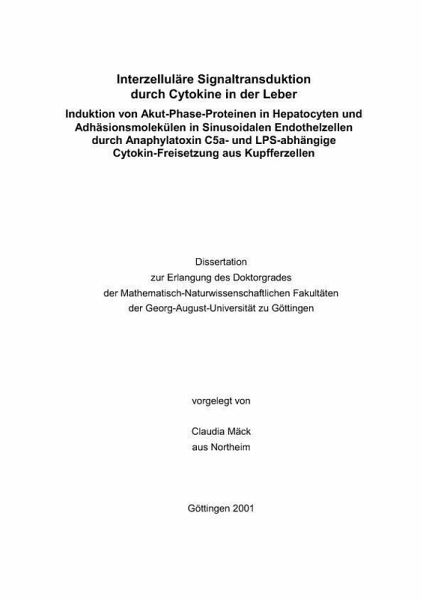 Interzelluläre Signaltransduktion durch Cytokine in der Leber

Induktion von Akut-Phase-Proteinen in Hepatocyten und Adhäsionsmolekülen in Sinusoidalen Endothelzellen durch Anaphylatoxin C5a- und LPS-abhängige Cytokin-Freisetzung aus Kupfferzellen

Dissertation
zur Erlangung des Doktorgrades
der Mathematisch-Naturwissenschaftlichen Fakultäten
der Georg-August-Universität zu Göttingen

vorgelegt von

Claudia Mäck
aus Northeim

Göttingen 2001